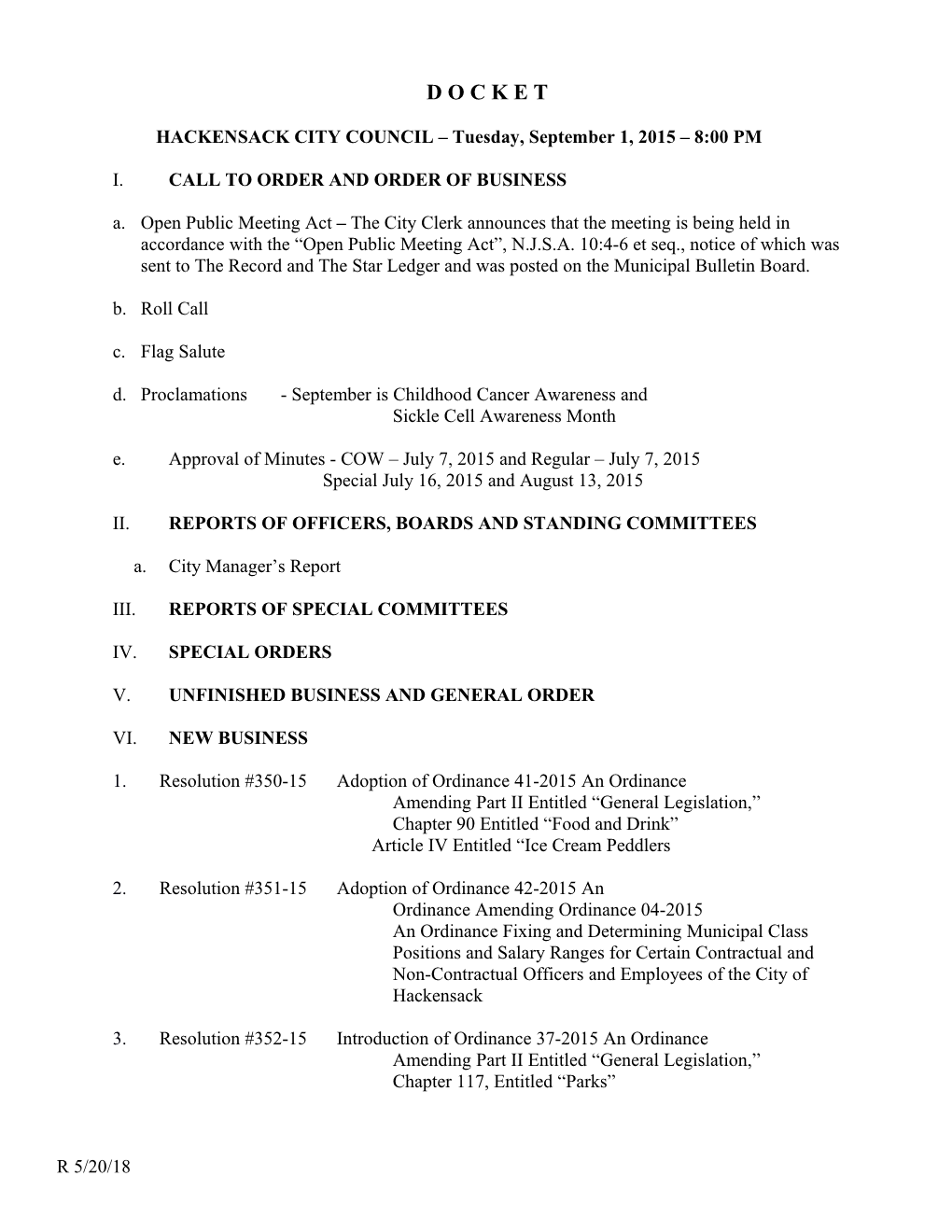 D O C K E T

HACKENSACK CITY COUNCIL – Tuesday, September 1, 2015 – 8:00 PM

I. CALL TO ORDER AND ORDER OF BUSINESS

a. Open Public Meeting Act – The City Clerk announces that the meeting is being held in accordance with the “Open Public Meeting Act”, N.J.S.A. 10:4-6 et seq., notice of which was sent to The Record and The Star Ledger and was posted on the Municipal Bulletin Board.

b. Roll Call

c. Flag Salute

d. Proclamations - September is Childhood Cancer Awareness and Sickle Cell Awareness Month

e. Approval of Minutes - COW – July 7, 2015 and Regular – July 7, 2015 Special July 16, 2015 and August 13, 2015

II. REPORTS OF OFFICERS, BOARDS AND STANDING COMMITTEES

a. City Manager’s Report

III. REPORTS OF SPECIAL COMMITTEES

IV. SPECIAL ORDERS

V. UNFINISHED BUSINESS AND GENERAL ORDER

VI. NEW BUSINESS

1. Resolution #350-15 Adoption of Ordinance 41-2015 An Ordinance Amending Part II Entitled “General Legislation,” Chapter 90 Entitled “Food and Drink” Article IV Entitled “Ice Cream Peddlers

2. Resolution #351-15 Adoption of Ordinance 42-2015 An Ordinance Amending Ordinance 04-2015 An Ordinance Fixing and Determining Municipal Class Positions and Salary Ranges for Certain Contractual and Non-Contractual Officers and Employees of the City of Hackensack

3. Resolution #352-15 Introduction of Ordinance 37-2015 An Ordinance Amending Part II Entitled “General Legislation,” Chapter 117, Entitled “Parks”

R 5/20/18